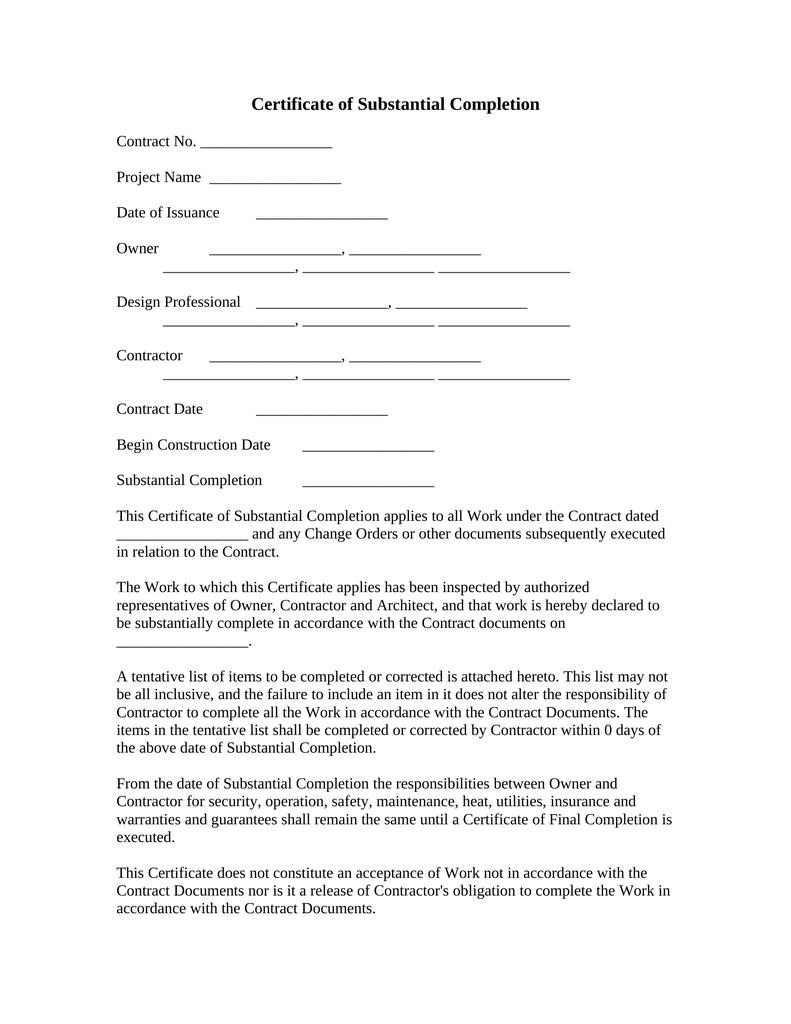 Certificate of Substantial Completion

Contract No. _________________

Project Name _________________

Date of Issuance _________________

Owner _________________, _________________
_________________, _________________ _________________

Design Professional _________________, _________________
_________________, _________________ _________________

Contractor _________________, _________________
_________________, _________________ _________________

Contract Date _________________

Begin Construction Date _________________

Substantial Completion _________________

This Certificate of Substantial Completion applies to all Work under the Contract dated _________________ and any Change Orders or other documents subsequently executed in relation to the Contract.

The Work to which this Certificate applies has been inspected by authorized representatives of Owner, Contractor and Architect, and that work is hereby declared to be substantially complete in accordance with the Contract documents on _________________.

A tentative list of items to be completed or corrected is attached hereto. This list may not be all inclusive, and the failure to include an item in it does not alter the responsibility of Contractor to complete all the Work in accordance with the Contract Documents. The items in the tentative list shall be completed or corrected by Contractor within 0 days of the above date of Substantial Completion.

From the date of Substantial Completion the responsibilities between Owner and Contractor for security, operation, safety, maintenance, heat, utilities, insurance and warranties and guarantees shall remain the same until a Certificate of Final Completion is executed.

This Certificate does not constitute an acceptance of Work not in accordance with the Contract Documents nor is it a release of Contractor's obligation to complete the Work in accordance with the Contract Documents.